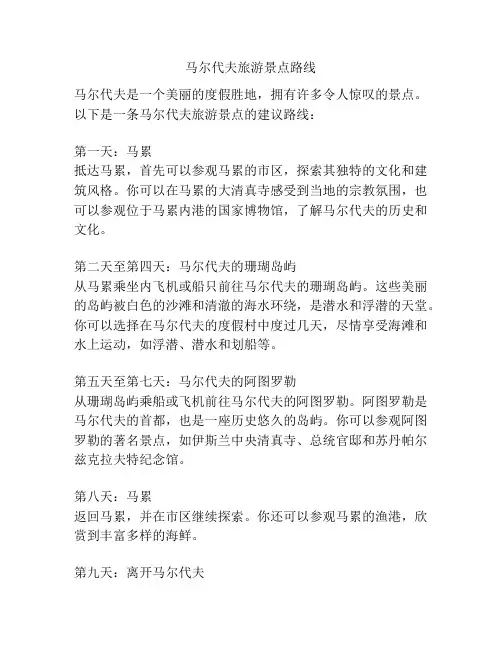 马尔代夫旅游景点路线

马尔代夫是一个美丽的度假胜地，拥有许多令人惊叹的景点。以下是一条马尔代夫旅游景点的建议路线：

第一天：马累
抵达马累，首先可以参观马累的市区，探索其独特的文化和建筑风格。你可以在马累的大清真寺感受到当地的宗教氛围，也可以参观位于马累内港的国家博物馆，了解马尔代夫的历史和文化。

第二天至第四天：马尔代夫的珊瑚岛屿
从马累乘坐内飞机或船只前往马尔代夫的珊瑚岛屿。这些美丽的岛屿被白色的沙滩和清澈的海水环绕，是潜水和浮潜的天堂。你可以选择在马尔代夫的度假村中度过几天，尽情享受海滩和水上运动，如浮潜、潜水和划船等。

第五天至第七天：马尔代夫的阿图罗勒
从珊瑚岛屿乘船或飞机前往马尔代夫的阿图罗勒。阿图罗勒是马尔代夫的首都，也是一座历史悠久的岛屿。你可以参观阿图罗勒的著名景点，如伊斯兰中央清真寺、总统官邸和苏丹帕尔兹克拉夫特纪念馆。

第八天：马累
返回马累，并在市区继续探索。你还可以参观马累的渔港，欣赏到丰富多样的海鲜。

第九天：离开马尔代夫